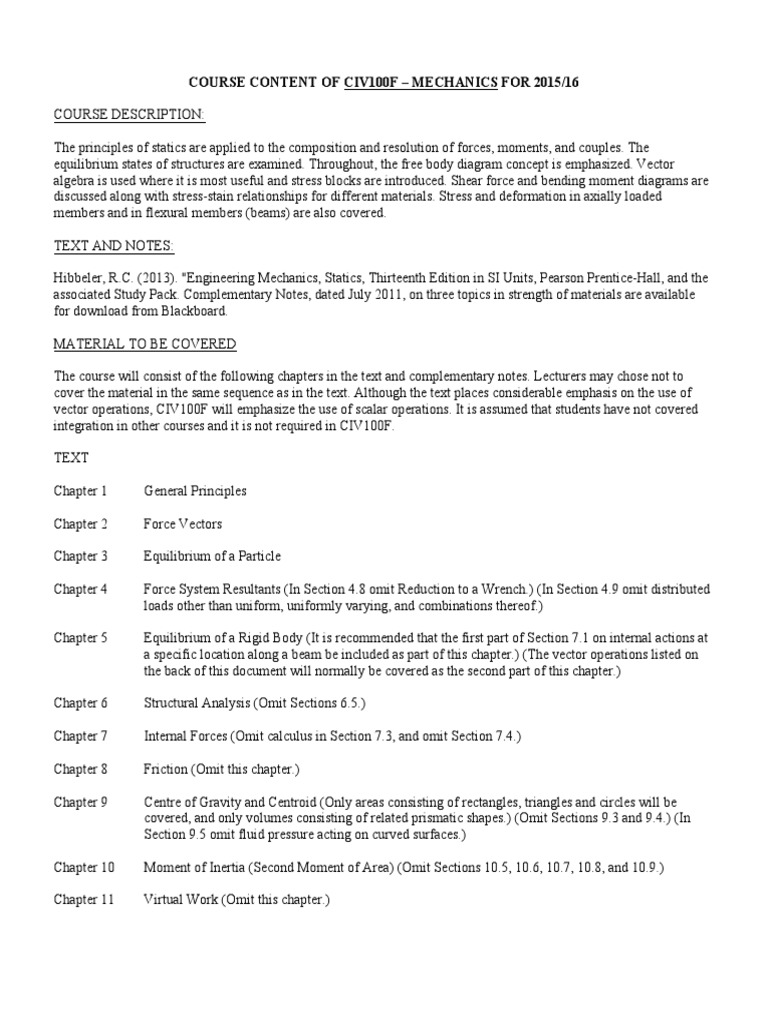 COURSE CONTENT OF CIV100F – MECHANICS FOR 2015/16

COURSE DESCRIPTION:

The principles of statics are applied to the composition and resolution of forces, moments, and couples. The equilibrium states of structures are examined. Throughout, the free body diagram concept is emphasized. Vector algebra is used where it is most useful and stress blocks are introduced. Shear force and bending moment diagrams are discussed along with stress-stain relationships for different materials. Stress and deformation in axially loaded members and in flexural members (beams) are also covered.

TEXT AND NOTES:

Hibbeler, R.C. (2013). "Engineering Mechanics, Statics, Thirteenth Edition in SI Units, Pearson Prentice-Hall, and the associated Study Pack. Complementary Notes, dated July 2011, on three topics in strength of materials are available for download from Blackboard.

MATERIAL TO BE COVERED

The course will consist of the following chapters in the text and complementary notes. Lecturers may chose not to cover the material in the same sequence as in the text. Although the text places considerable emphasis on the use of vector operations, CIV100F will emphasize the use of scalar operations. It is assumed that students have not covered integration in other courses and it is not required in CIV100F.

TEXT

Chapter 1 General Principles

Chapter 2 Force Vectors

Chapter 3 Equilibrium of a Particle

Chapter 4 Force System Resultants (In Section 4.8 omit Reduction to a Wrench.) (In Section 4.9 omit distributed loads other than uniform, uniformly varying, and combinations thereof.)

Chapter 5 Equilibrium of a Rigid Body (It is recommended that the first part of Section 7.1 on internal actions at a specific location along a beam be included as part of this chapter.) (The vector operations listed on the back of this document will normally be covered as the second part of this chapter.)

Chapter 6 Structural Analysis (Omit Sections 6.5.)

Chapter 7 Internal Forces (Omit calculus in Section 7.3, and omit Section 7.4.)

Chapter 8 Friction (Omit this chapter.)

Chapter 9 Centre of Gravity and Centroid (Only areas consisting of rectangles, triangles and circles will be covered, and only volumes consisting of related prismatic shapes.) (Omit Sections 9.3 and 9.4.) (In Section 9.5 omit fluid pressure acting on curved surfaces.)

Chapter 10 Moment of Inertia (Second Moment of Area) (Omit Sections 10.5, 10.6, 10.7, 10.8, and 10.9.)

Chapter 11 Virtual Work (Omit this chapter.)